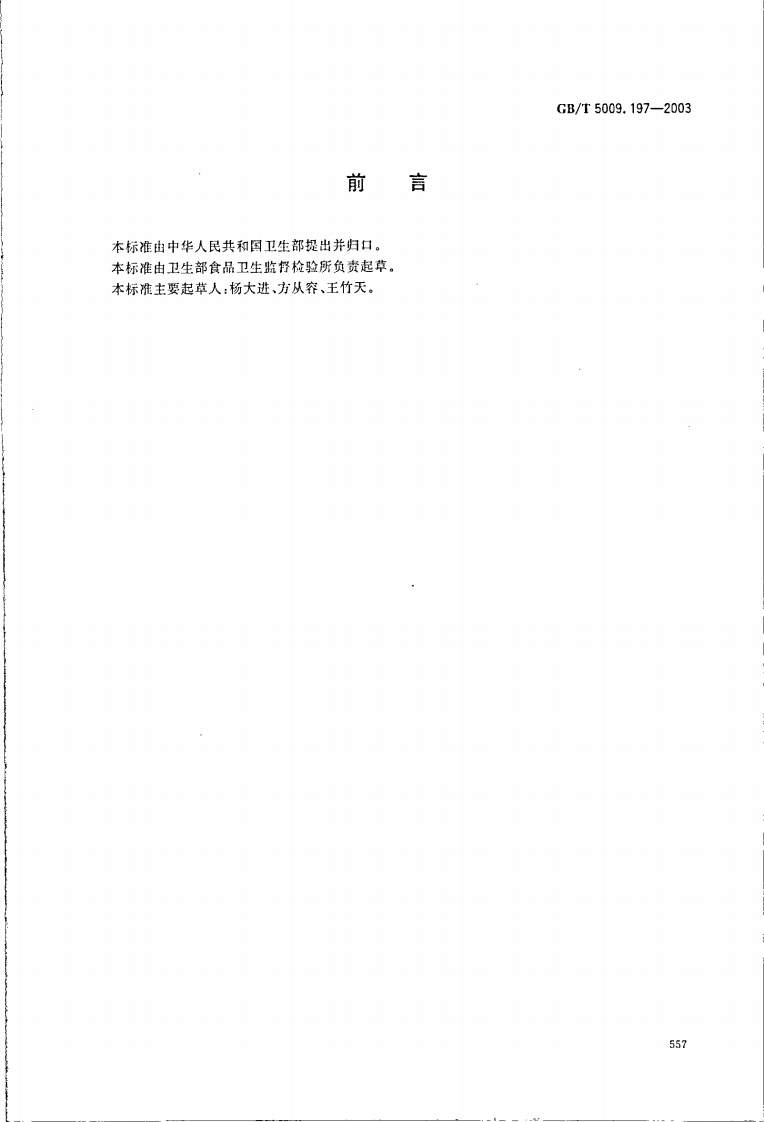 GB/T 5009.197—2003

前 言

本标准由中华人民共和国卫生部提出并归口。

本标准由卫生部食品卫生监督检验所负责起草。

本标准主要起草人:杨大进、方从容、王竹天。

557